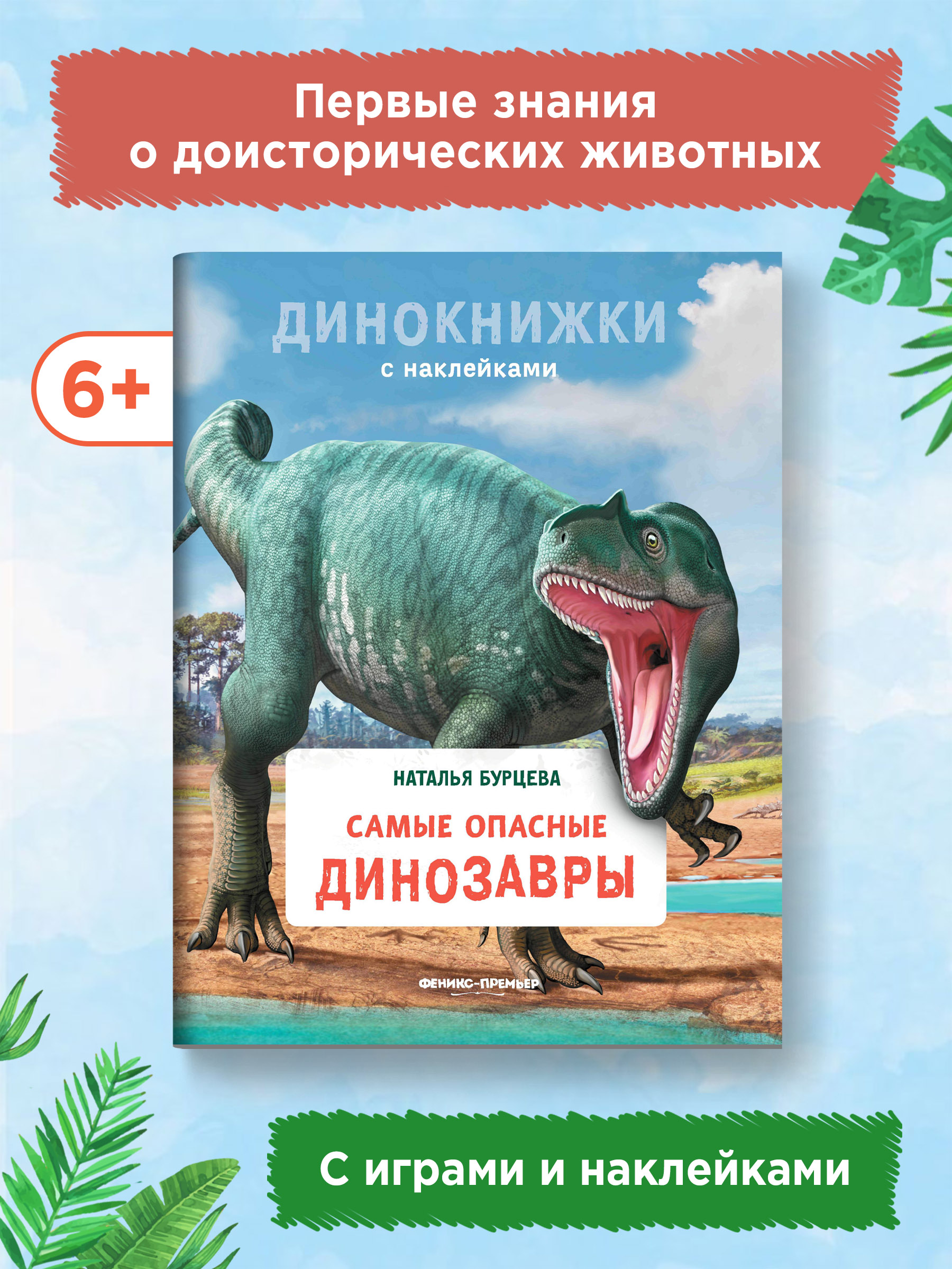 Первые знания о доисторических животных

6+

ДИНОКНИЖКИ
с наклейками

НАТАЛЬЯ БУРЦЕВА

САМЫЕ ОПАСНЫЕ
ДИНОЗАВРЫ

ФЕНИКС-ПРЕМЬЕР

С играми и наклейками